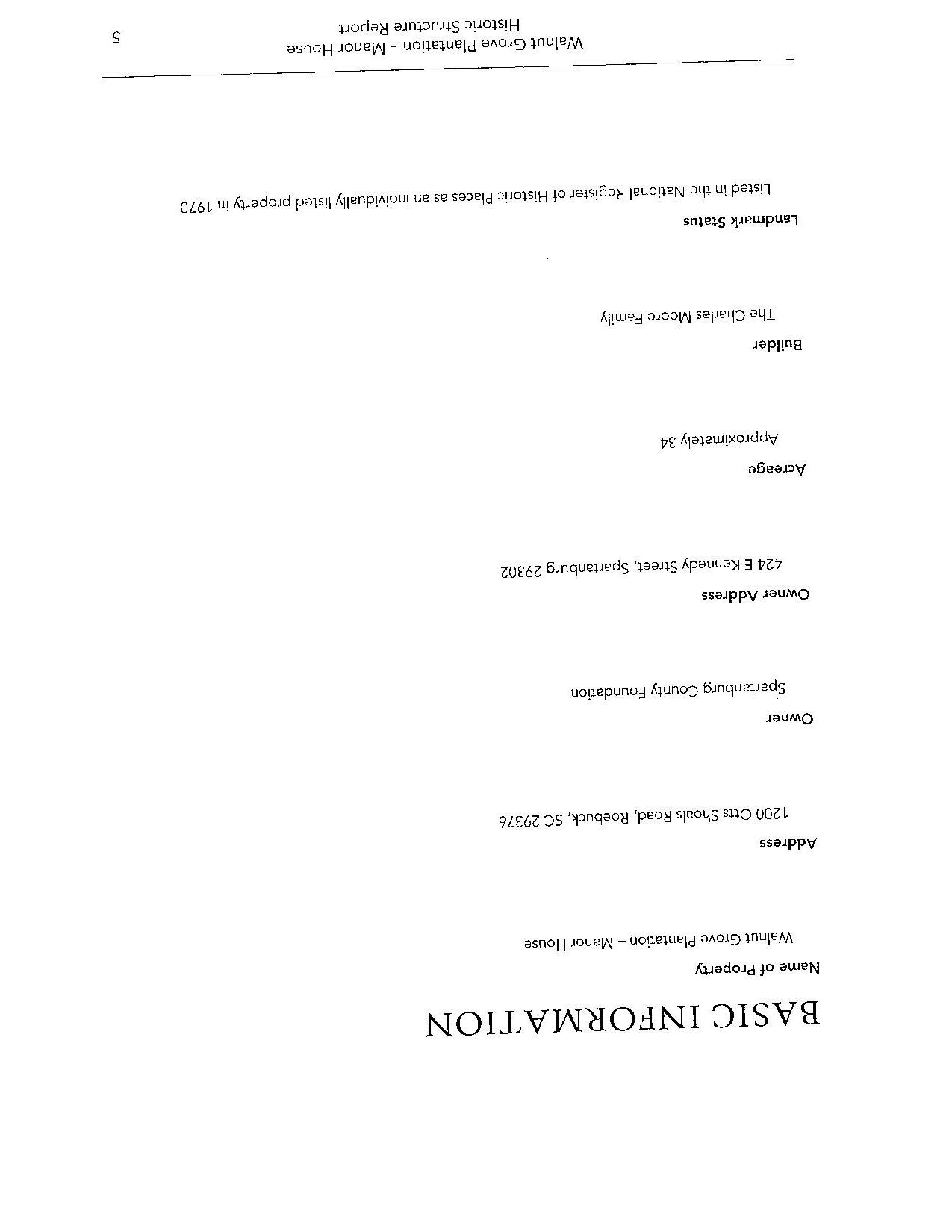 BASIC INFORMATION

Name of Property

Walnut Grove Plantation – Manor House

Address

1200 Otts Shoals Road, Roebuck, SC 29376

Owner

Spartanburg County Foundation

Owner Address

424 E Kennedy Street, Spartanburg 29302

Acreage

Approximately 34

Builder

The Charles Moore Family

Landmark Status

Listed in the National Register of Historic Places as an individually listed property in 1970

Walnut Grove Plantation – Manor House
Historic Structure Report
5